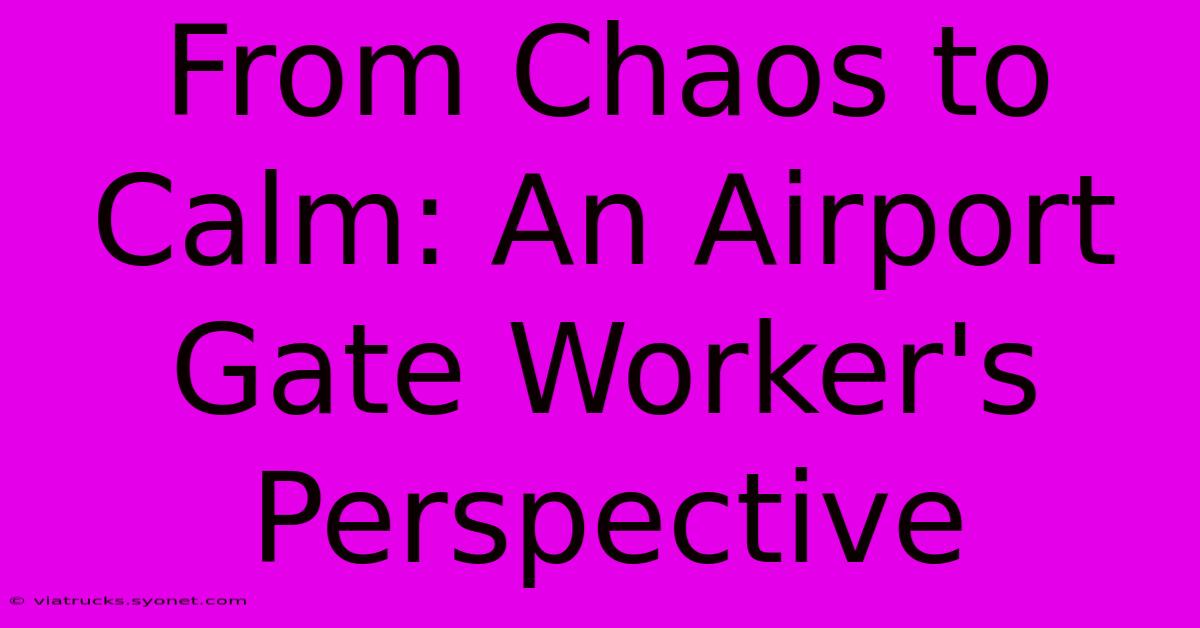 From Chaos to Calm: An Airport Gate Worker's Perspective

© viatrucks.syonet.com